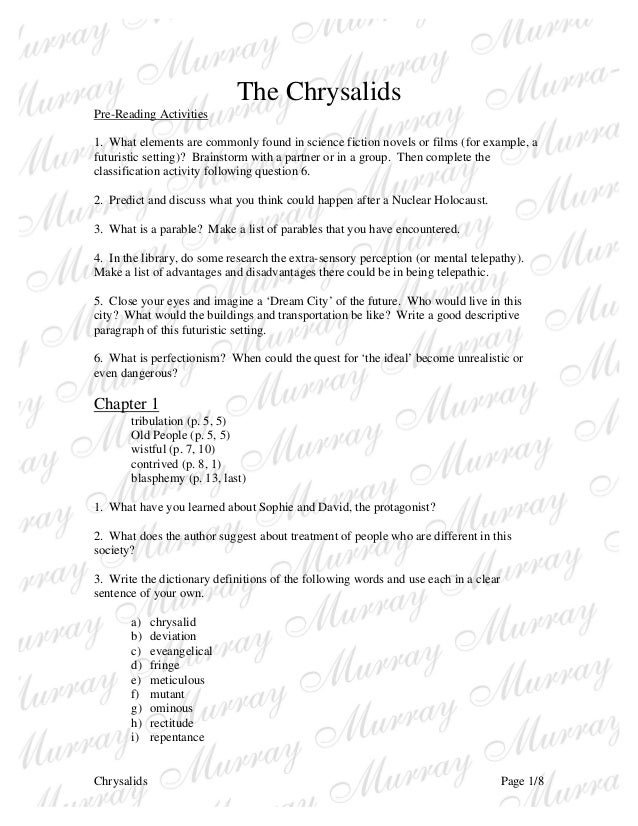 The Chrysalids

Pre-Reading Activities

1. What elements are commonly found in science fiction novels or films (for example, a futuristic setting)? Brainstorm with a partner or in a group. Then complete the classification activity following question 6.

2. Predict and discuss what you think could happen after a Nuclear Holocaust.

3. What is a parable? Make a list of parables that you have encountered.

4. In the library, do some research the extra-sensory perception (or mental telepathy). Make a list of advantages and disadvantages there could be in being telepathic.

5. Close your eyes and imagine a 'Dream City' of the future. Who would live in this city? What would the buildings and transportation be like? Write a good descriptive paragraph of this futuristic setting.

6. What is perfectionism? When could the quest for 'the ideal' become unrealistic or even dangerous?

Chapter 1

tribulation (p. 5, 5)
Old People (p. 5, 5)
wistful (p. 7, 10)
contrived (p. 8, 1)
blasphemy (p. 13, last)

1. What have you learned about Sophie and David, the protagonist?

2. What does the author suggest about treatment of people who are different in this society?

3. Write the dictionary definitions of the following words and use each in a clear sentence of your own.

a) chrysalid
b) deviation
c) eveangelical
d) fringe
e) meticulous
f) mutant
g) ominous
h) rectitude
i) repentance

Chrysalids Page 1/8

Murray